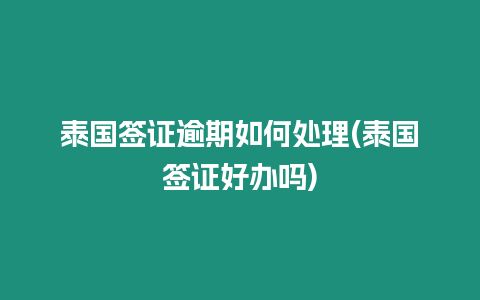 泰国签证逾期如何处理(泰国签证好办吗)